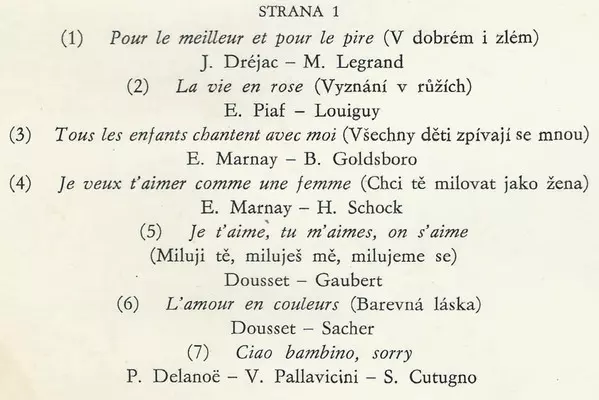 STRANA 1

(1) Pour le meilleur et pour le pire (V dobrém i zlém)
J. Dréjac – M. Legrand

(2) La vie en rose (Vyznání v růžích)
E. Piaf – Louiguy

(3) Tous les enfants chantent avec moi (Všechny děti zpívají se mnou)
E. Marnay – B. Goldsboro

(4) Je veux t'aimer comme une femme (Chci tě milovat jako žena)
E. Marnay – H. Schock

(5) Je t'aime, tu m'aimes, on s'aime
(Miluji tě, miluješ mě, milujeme se)
Dousset – Gaubert

(6) L'amour en couleurs (Barevná láska)
Dousset – Sacher

(7) Ciao bambino, sorry
P. Delanoë – V. Pallavicini – S. Cutugno